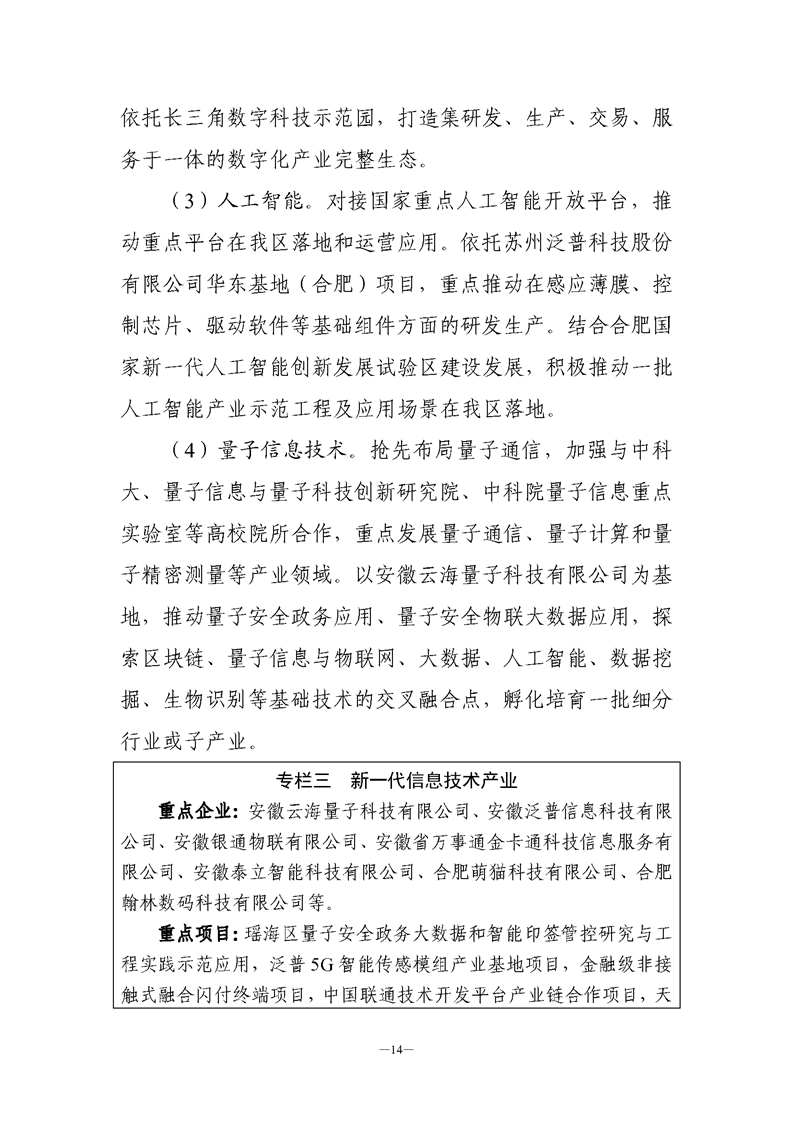 依托长三角数字科技示范园，打造集研发、生产、交易、服务于一体的数字化产业完整生态。

（3）人工智能。对接国家重点人工智能开放平台，推动重点平台在我区落地和运营应用。依托苏州泛普科技股份有限公司华东基地（合肥）项目，重点推动在感应薄膜、控制芯片、驱动软件等基础组件方面的研发生产。结合合肥国家新一代人工智能创新发展试验区建设发展，积极推动一批人工智能产业示范工程及应用场景在我区落地。

（4）量子信息技术。抢先布局量子通信，加强与中科大、量子信息与量子科技创新研究院、中科院量子信息重点实验室等高校院所合作，重点发展量子通信、量子计算和量子精密测量等产业领域。以安徽云海量子科技有限公司为基地，推动量子安全政务应用、量子安全物联大数据应用，探索区块链、量子信息与物联网、大数据、人工智能、数据挖掘、生物识别等基础技术的交叉融合点，孵化培育一批细分行业或子产业。

专栏三　新一代信息技术产业

重点企业：安徽云海量子科技有限公司、安徽泛普信息科技有限公司、安徽银通物联有限公司、安徽省万事通金卡通科技信息服务有限公司、安徽泰立智能科技有限公司、合肥萌猫科技有限公司、合肥翰林数码科技有限公司等。

重点项目：瑶海区量子安全政务大数据和智能印签管控研究与工程实践示范应用，泛普5G智能传感模组产业基地项目，金融级非接触式融合闪付终端项目，中国联通技术开发平台产业链合作项目，天

—14—